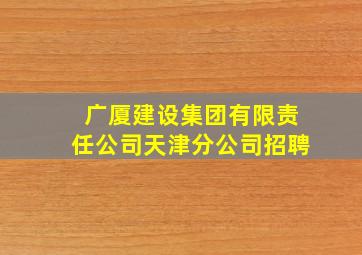 广厦建设集团有限责任公司天津分公司招聘